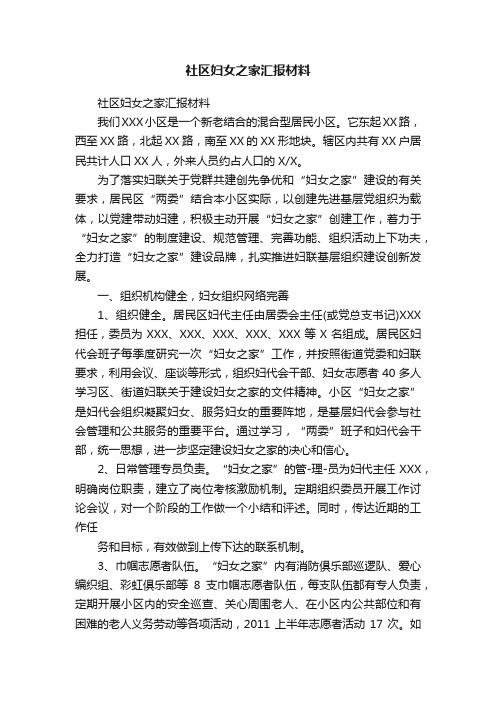 社区妇女之家汇报材料

社区妇女之家汇报材料

我们XXX小区是一个新老结合的混合型居民小区。它东起XX路，西至XX路，北起XX路，南至XX的XX形地块。辖区内共有XX户居民共计人口XX人，外来人员约占人口的X/X。

为了落实妇联关于党群共建创先争优和“妇女之家”建设的有关要求，居民区“两委”结合本小区实际，以创建先进基层党组织为载体，以党建带动妇建，积极主动开展“妇女之家”创建工作，着力于“妇女之家”的制度建设、规范管理、完善功能、组织活动上下功夫，全力打造“妇女之家”建设品牌，扎实推进妇联基层组织建设创新发展。

一、组织机构健全，妇女组织网络完善

1、组织健全。居民区妇代主任由居委会主任(或党总支书记)XXX担任，委员为XXX、XXX、XXX、XXX、XXX等X名组成。居民区妇代会班子每季度研究一次“妇女之家”工作，并按照街道党委和妇联要求，利用会议、座谈等形式，组织妇代会干部、妇女志愿者40多人学习区、街道妇联关于建设妇女之家的文件精神。小区“妇女之家”是妇代会组织凝聚妇女、服务妇女的重要阵地，是基层妇代会参与社会管理和公共服务的重要平台。通过学习，“两委”班子和妇代会干部，统一思想，进一步坚定建设妇女之家的决心和信心。

2、日常管理专员负责。“妇女之家”的管-理-员为妇代主任XXX，明确岗位职责，建立了岗位考核激励机制。定期组织委员开展工作讨论会议，对一个阶段的工作做一个小结和评述。同时，传达近期的工作任

务和目标，有效做到上传下达的联系机制。

3、巾帼志愿者队伍。“妇女之家”内有消防俱乐部巡逻队、爱心编织组、彩虹俱乐部等 8 支巾帼志愿者队伍，每支队伍都有专人负责，定期开展小区内的安全巡查、关心周围老人、在小区内公共部位和有困难的老人义务劳动等各项活动，2011 上半年志愿者活动 17 次。如